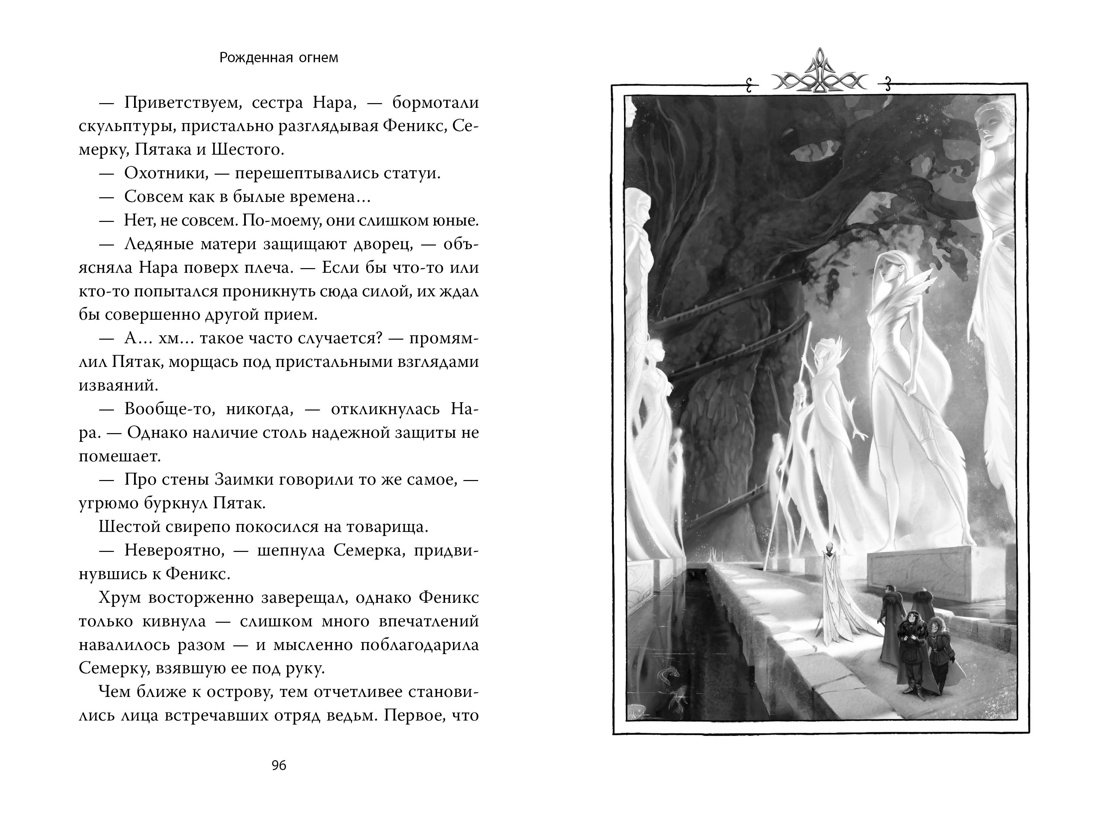 Рожденная огнем

— Приветствуем, сестра Нара, — бормотали скульптуры, пристально разглядывая Феникс, Семерку, Пятака и Шестого.

— Охотники, — перешептывались статуи.

— Совсем как в былые времена…

— Нет, не совсем. По-моему, они слишком юные.

— Ледяные матери защищают дворец, — объясняла Нара поверх плеча. — Если бы что-то или кто-то попытался проникнуть сюда силой, их ждал бы совершенно другой прием.

— А… хм… такое часто случается? — промямлил Пятак, морщась под пристальными взглядами изваяний.

— Вообще-то, никогда, — откликнулась Нара. — Однако наличие столь надежной защиты не помешает.

— Про стены Заимки говорили то же самое, — угрюмо буркнул Пятак.

Шестой свирепо покосился на товарища.

— Невероятно, — шепнула Семерка, придвинувшись к Феникс.

Хрум восторженно заверещал, однако Феникс только кивнула — слишком много впечатлений навалилось разом — и мысленно поблагодарила Семерку, взявшую ее под руку.

Чем ближе к острову, тем отчетливее становились лица встречавших отряд ведьм. Первое, что

96